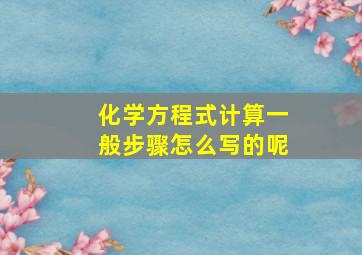 化学方程式计算一般步骤怎么写的呢